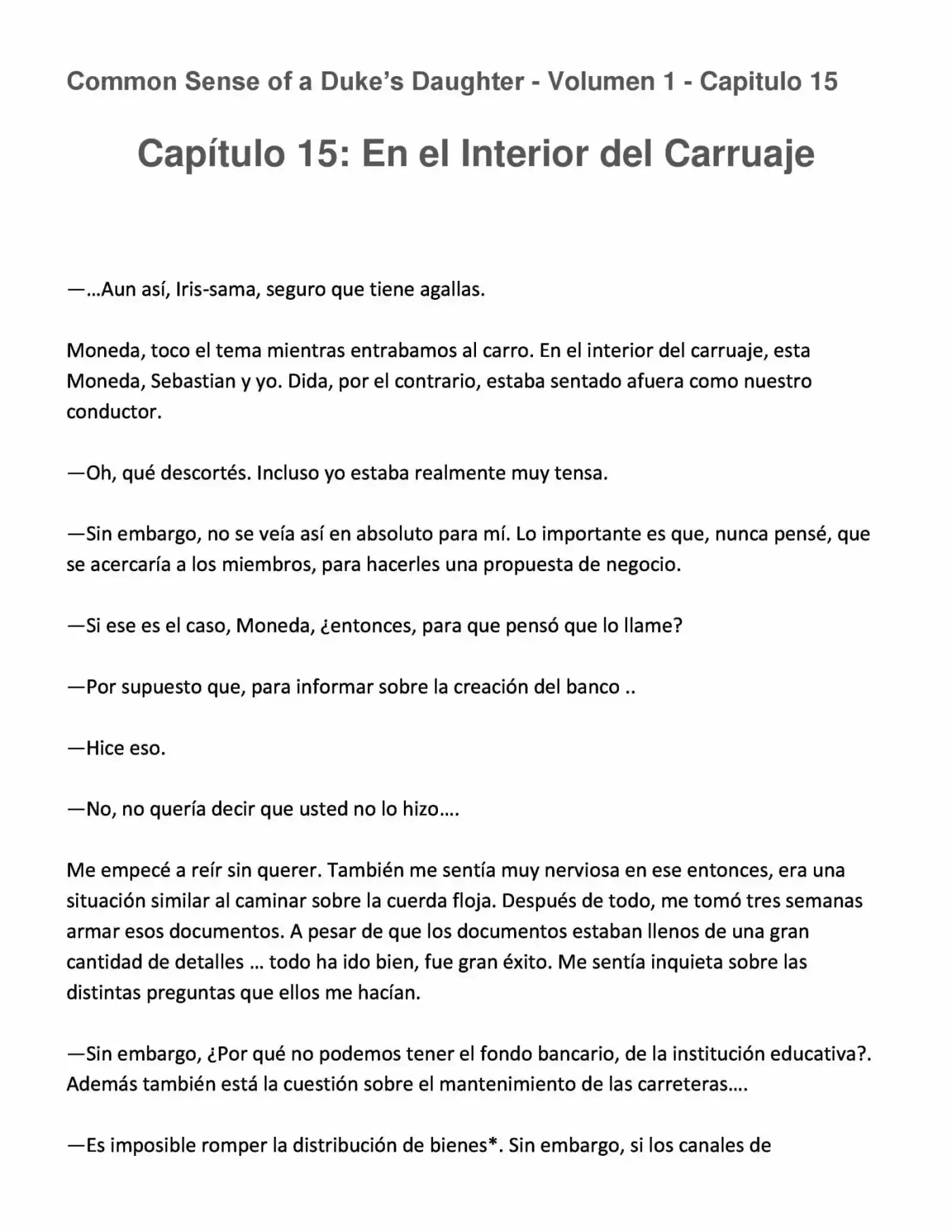 Common Sense of a Duke's Daughter - Volumen 1 - Capitulo 15

Capítulo 15: En el Interior del Carruaje

—...Aun así, Iris-sama, seguro que tiene agallas.

Moneda, toco el tema mientras entrabamos al carro. En el interior del carruaje, esta Moneda, Sebastian y yo. Dida, por el contrario, estaba sentado afuera como nuestro conductor.

—Oh, qué descortés. Incluso yo estaba realmente muy tensa.

—Sin embargo, no se veía así en absoluto para mí. Lo importante es que, nunca pensé, que se acercaría a los miembros, para hacerles una propuesta de negocio.

—Si ese es el caso, Moneda, ¿entonces, para que pensó que lo llame?

—Por supuesto que, para informar sobre la creación del banco ..

—Hice eso.

—No, no quería decir que usted no lo hizo....

Me empecé a reír sin querer. También me sentía muy nerviosa en ese entonces, era una situación similar al caminar sobre la cuerda floja. Después de todo, me tomó tres semanas armar esos documentos. A pesar de que los documentos estaban llenos de una gran cantidad de detalles ... todo ha ido bien, fue gran éxito. Me sentía inquieta sobre las distintas preguntas que ellos me hacían.

—Sin embargo, ¿Por qué no podemos tener el fondo bancario, de la institución educativa?. Además también está la cuestión sobre el mantenimiento de las carreteras....

—Es imposible romper la distribución de bienes*. Sin embargo, si los canales de